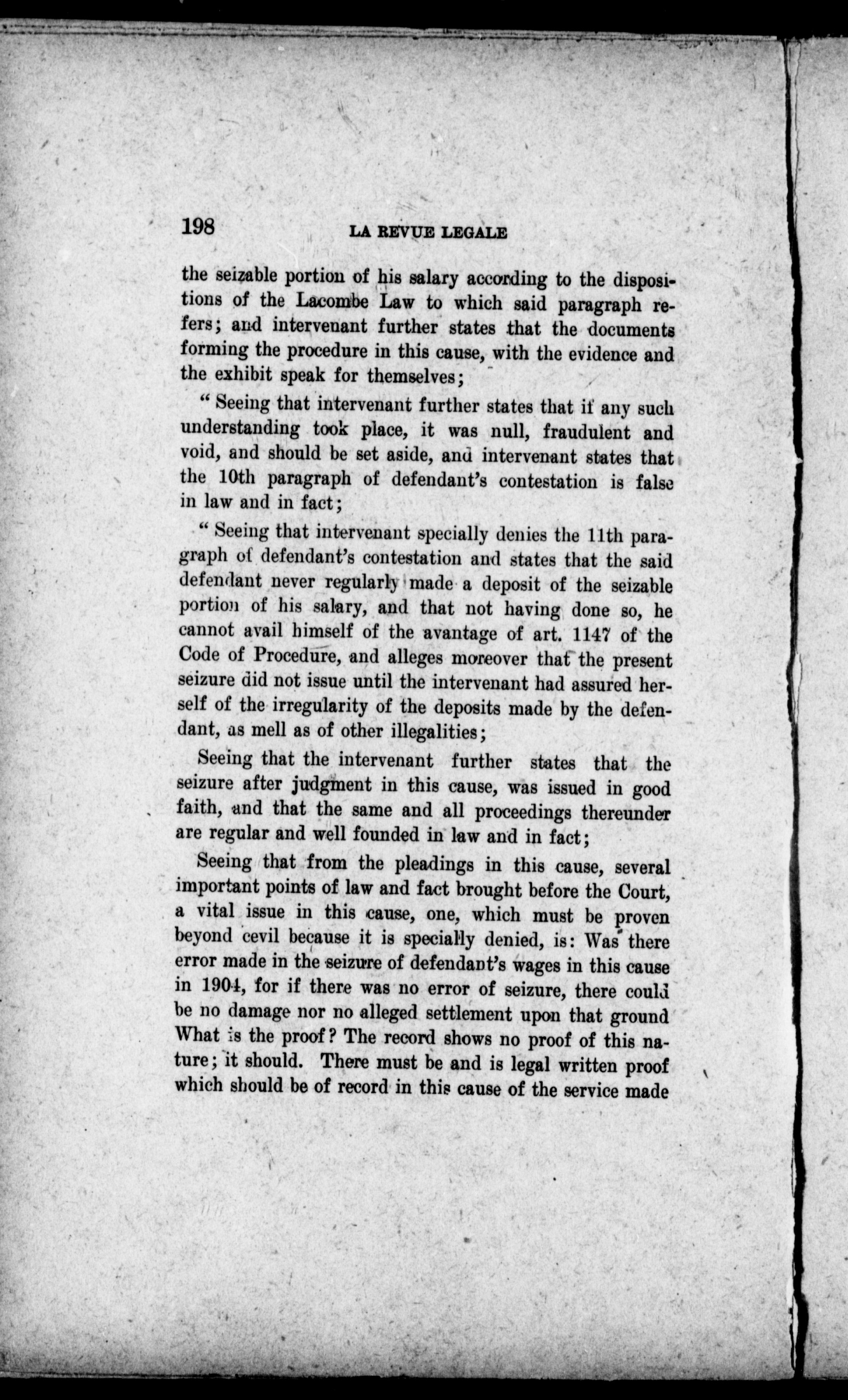 198 LA REVUE LEGALE

the seizable portion of his salary according to the dispositions of the Lacombe Law to which said paragraph refers; and intervenant further states that the documents forming the procedure in this cause, with the evidence and the exhibit speak for themselves;

" Seeing that intervenant further states that if any such understanding took place, it was null, fraudulent and void, and should be set aside, and intervenant states that the 10th paragraph of defendant's contestation is false in law and in fact;

" Seeing that intervenant specially denies the 11th paragraph of defendant's contestation and states that the said defendant never regularly made a deposit of the seizable portion of his salary, and that not having done so, he cannot avail himself of the avantage of art. 1147 of the Code of Procedure, and alleges moreover that the present seizure did not issue until the intervenant had assured herself of the irregularity of the deposits made by the defendant, as mell as of other illegalities;

Seeing that the intervenant further states that the seizure after judgment in this cause, was issued in good faith, and that the same and all proceedings thereunder are regular and well founded in law and in fact;

Seeing that from the pleadings in this cause, several important points of law and fact brought before the Court, a vital issue in this cause, one, which must be proven beyond cevil because it is specially denied, is: Was there error made in the seizure of defendant's wages in this cause in 1904, for if there was no error of seizure, there could be no damage nor no alleged settlement upon that ground What is the proof? The record shows no proof of this nature; it should. There must be and is legal written proof which should be of record in this cause of the service made